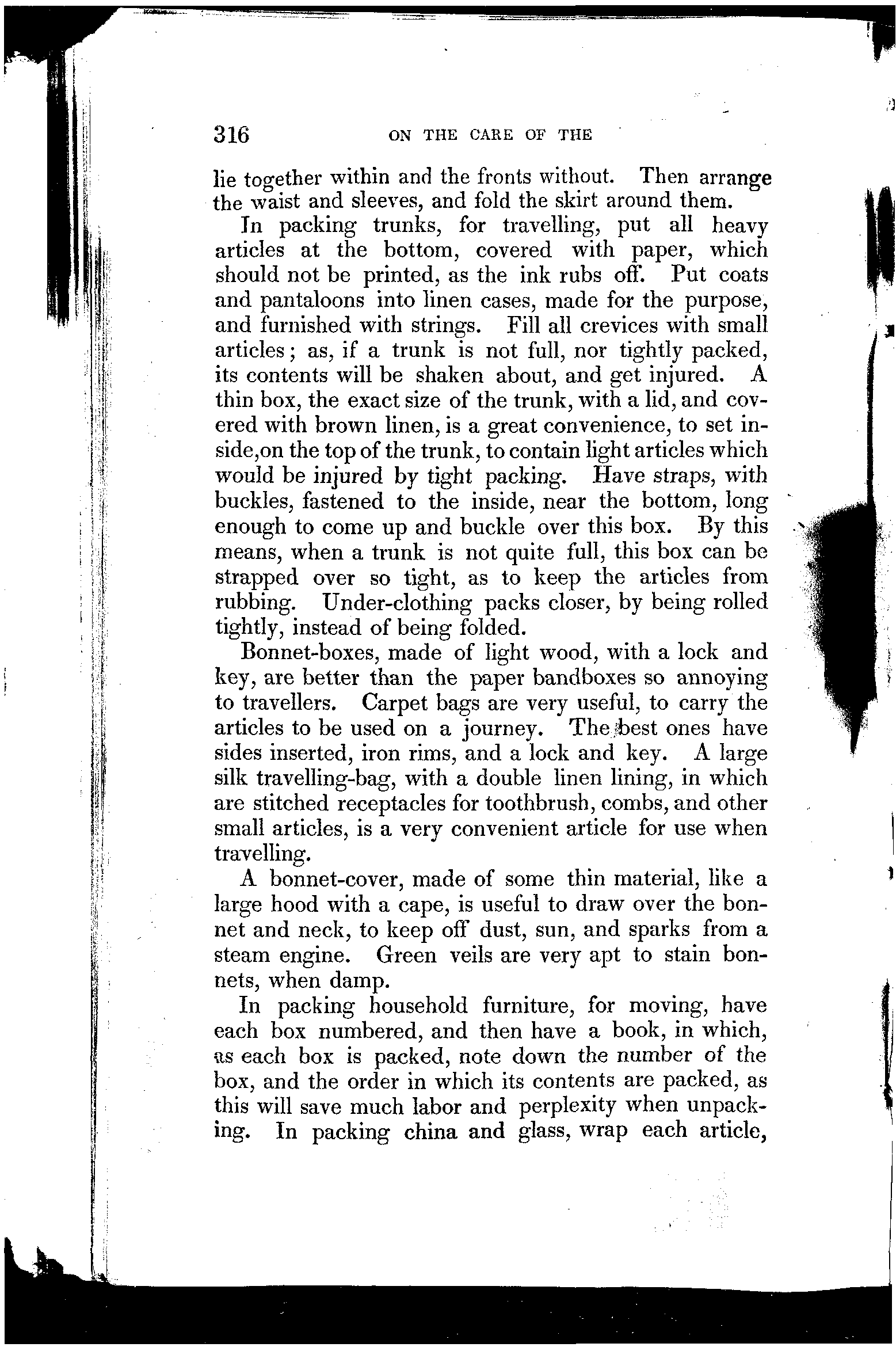 316 ON THE CARE OF THE

lie together within and the fronts without. Then arrange the waist and sleeves, and fold the skirt around them.

In packing trunks, for travelling, put all heavy articles at the bottom, covered with paper, which should not be printed, as the ink rubs off. Put coats and pantaloons into linen cases, made for the purpose, and furnished with strings. Fill all crevices with small articles; as, if a trunk is not full, nor tightly packed, its contents will be shaken about, and get injured. A thin box, the exact size of the trunk, with a lid, and covered with brown linen, is a great convenience, to set inside,on the top of the trunk, to contain light articles which would be injured by tight packing. Have straps, with buckles, fastened to the inside, near the bottom, long enough to come up and buckle over this box. By this means, when a trunk is not quite full, this box can be strapped over so tight, as to keep the articles from rubbing. Under-clothing packs closer, by being rolled tightly, instead of being folded.

Bonnet-boxes, made of light wood, with a lock and key, are better than the paper bandboxes so annoying to travellers. Carpet bags are very useful, to carry the articles to be used on a journey. The best ones have sides inserted, iron rims, and a lock and key. A large silk travelling-bag, with a double linen lining, in which are stitched receptacles for toothbrush, combs, and other small articles, is a very convenient article for use when travelling.

A bonnet-cover, made of some thin material, like a large hood with a cape, is useful to draw over the bonnet and neck, to keep off dust, sun, and sparks from a steam engine. Green veils are very apt to stain bonnets, when damp.

In packing household furniture, for moving, have each box numbered, and then have a book, in which, as each box is packed, note down the number of the box, and the order in which its contents are packed, as this will save much labor and perplexity when unpacking. In packing china and glass, wrap each article,